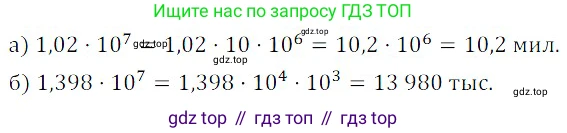 Ищите нас по запросу ГДЗ ТОП

а) $1{,}02 \cdot 10^7 = 1{,}02 \cdot 10 \cdot 10^6 = 10{,}2 \cdot 10^6 = 10{,}2$ мил.

gdz.top gdz.top gdz.top

б) $1{,}398 \cdot 10^7 = 1{,}398 \cdot 10^4 \cdot 10^3 = 13\,980$ тыс.

gdz.top

gdz top // гдз топ // гдз top